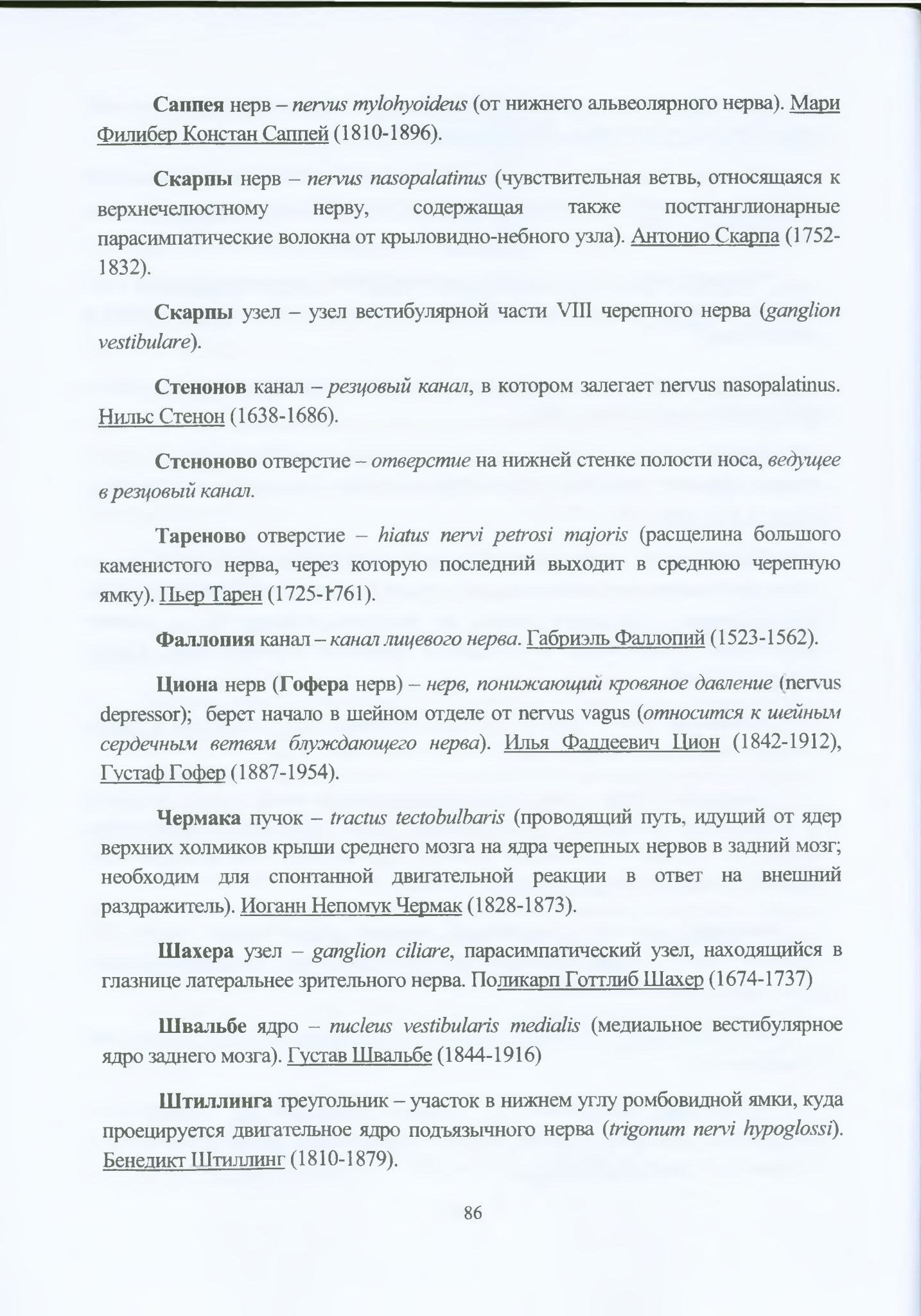 Саппея нерв – nervus mylohyoideus (от нижнего альвеолярного нерва). Мари Филибер Констан Саппей (1810-1896).

Скарпы нерв – nervus nasopalatinus (чувствительная ветвь, относящаяся к верхнечелюстному нерву, содержащая также постганглионарные парасимпатические волокна от крыловидно-небного узла). Антонио Скарпа (1752-1832).

Скарпы узел – узел вестибулярной части VIII черепного нерва (ganglion vestibulare).

Стенонов канал – резцовый канал, в котором залегает nervus nasopalatinus. Нильс Стенон (1638-1686).

Стеноново отверстие – отверстие на нижней стенке полости носа, ведущее в резцовый канал.

Тареново отверстие – hiatus nervi petrosi majoris (расщелина большого каменистого нерва, через которую последний выходит в среднюю черепную ямку). Пьер Тарен (1725-1761).

Фаллопия канал – канал лицевого нерва. Габриэль Фаллопий (1523-1562).

Циона нерв (Гофера нерв) – нерв, понижающий кровяное давление (nervus depressor); берет начало в шейном отделе от nervus vagus (относится к шейным сердечным ветвям блуждающего нерва). Илья Фаддеевич Цион (1842-1912), Густаф Гофер (1887-1954).

Чермака пучок – tractus tectobulbaris (проводящий путь, идущий от ядер верхних холмиков крыши среднего мозга на ядра черепных нервов в задний мозг; необходим для спонтанной двигательной реакции в ответ на внешний раздражитель). Иоганн Непомук Чермак (1828-1873).

Шахера узел – ganglion ciliare, парасимпатический узел, находящийся в глазнице латеральнее зрительного нерва. Поликарп Готтлиб Шахер (1674-1737)

Швальбе ядро – nucleus vestibularis medialis (медиальное вестибулярное ядро заднего мозга). Густав Швальбе (1844-1916)

Штиллинга треугольник – участок в нижнем углу ромбовидной ямки, куда проецируется двигательное ядро подъязычного нерва (trigonum nervi hypoglossi). Бенедикт Штиллинг (1810-1879).

86